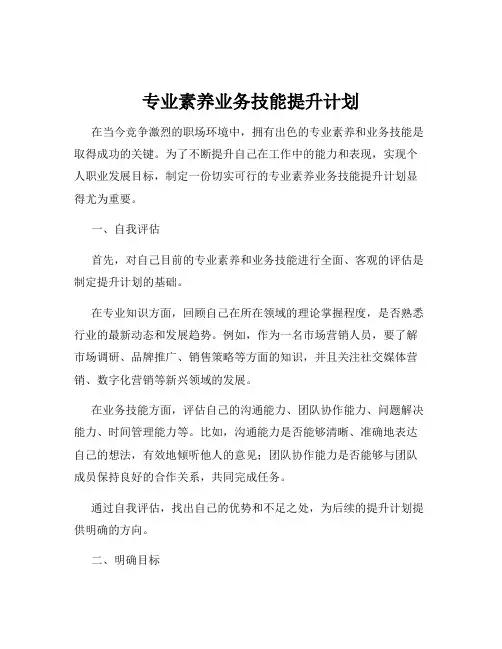 专业素养业务技能提升计划

在当今竞争激烈的职场环境中，拥有出色的专业素养和业务技能是取得成功的关键。为了不断提升自己在工作中的能力和表现，实现个人职业发展目标，制定一份切实可行的专业素养业务技能提升计划显得尤为重要。

一、自我评估

首先，对自己目前的专业素养和业务技能进行全面、客观的评估是制定提升计划的基础。

在专业知识方面，回顾自己在所在领域的理论掌握程度，是否熟悉行业的最新动态和发展趋势。例如，作为一名市场营销人员，要了解市场调研、品牌推广、销售策略等方面的知识，并且关注社交媒体营销、数字化营销等新兴领域的发展。

在业务技能方面，评估自己的沟通能力、团队协作能力、问题解决能力、时间管理能力等。比如，沟通能力是否能够清晰、准确地表达自己的想法，有效地倾听他人的意见；团队协作能力是否能够与团队成员保持良好的合作关系，共同完成任务。

通过自我评估，找出自己的优势和不足之处，为后续的提升计划提供明确的方向。

二、明确目标